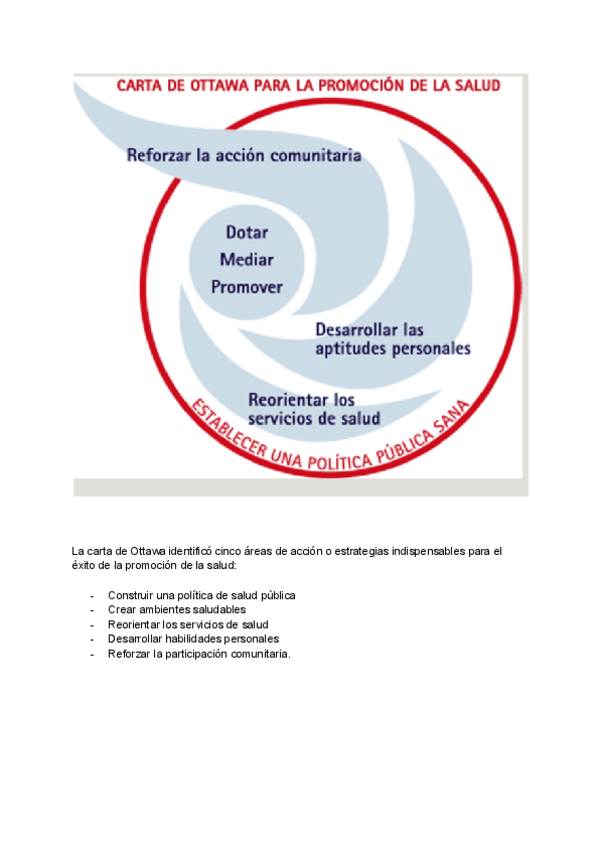 CARTA DE OTTAWA PARA LA PROMOCIÓN DE LA SALUD

Reforzar la acción comunitaria

Dotar
Mediar
Promover

Desarrollar las aptitudes personales

Reorientar los servicios de salud

ESTABLECER UNA POLÍTICA PÚBLICA SANA

La carta de Ottawa identificó cinco áreas de acción o estrategias indispensables para el éxito de la promoción de la salud:

- Construir una política de salud pública
- Crear ambientes saludables
- Reorientar los servicios de salud
- Desarrollar habilidades personales
- Reforzar la participación comunitaria.